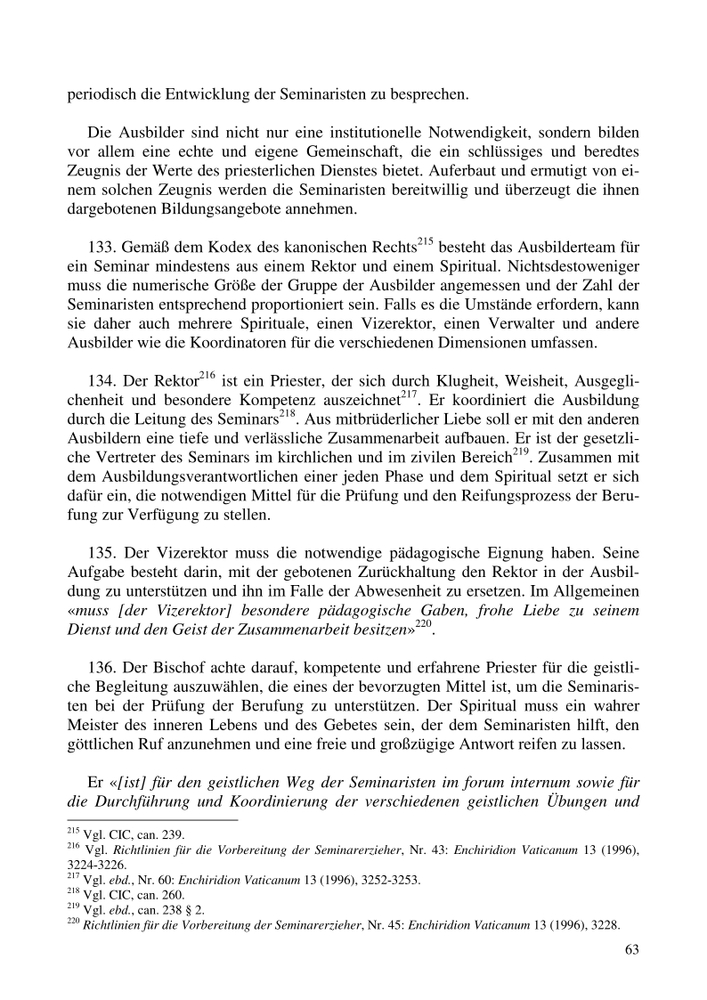 periodisch die Entwicklung der Seminaristen zu besprechen.

Die Ausbilder sind nicht nur eine institutionelle Notwendigkeit, sondern bilden vor allem eine echte und eigene Gemeinschaft, die ein schlüssiges und beredtes Zeugnis der Werte des priesterlichen Dienstes bietet. Auferbaut und ermutigt von einem solchen Zeugnis werden die Seminaristen bereitwillig und überzeugt die ihnen dargebotenen Bildungsangebote annehmen.

133. Gemäß dem Kodex des kanonischen Rechts$^{215}$ besteht das Ausbilderteam für ein Seminar mindestens aus einem Rektor und einem Spiritual. Nichtsdestoweniger muss die numerische Größe der Gruppe der Ausbilder angemessen und der Zahl der Seminaristen entsprechend proportioniert sein. Falls es die Umstände erfordern, kann sie daher auch mehrere Spirituale, einen Vizerektor, einen Verwalter und andere Ausbilder wie die Koordinatoren für die verschiedenen Dimensionen umfassen.

134. Der Rektor$^{216}$ ist ein Priester, der sich durch Klugheit, Weisheit, Ausgeglichenheit und besondere Kompetenz auszeichnet$^{217}$. Er koordiniert die Ausbildung durch die Leitung des Seminars$^{218}$. Aus mitbrüderlicher Liebe soll er mit den anderen Ausbildern eine tiefe und verlässliche Zusammenarbeit aufbauen. Er ist der gesetzliche Vertreter des Seminars im kirchlichen und im zivilen Bereich$^{219}$. Zusammen mit dem Ausbildungsverantwortlichen einer jeden Phase und dem Spiritual setzt er sich dafür ein, die notwendigen Mittel für die Prüfung und den Reifungsprozess der Berufung zur Verfügung zu stellen.

135. Der Vizerektor muss die notwendige pädagogische Eignung haben. Seine Aufgabe besteht darin, mit der gebotenen Zurückhaltung den Rektor in der Ausbildung zu unterstützen und ihn im Falle der Abwesenheit zu ersetzen. Im Allgemeinen «muss [der Vizerektor] besondere pädagogische Gaben, frohe Liebe zu seinem Dienst und den Geist der Zusammenarbeit besitzen»$^{220}$.

136. Der Bischof achte darauf, kompetente und erfahrene Priester für die geistliche Begleitung auszuwählen, die eines der bevorzugten Mittel ist, um die Seminaristen bei der Prüfung der Berufung zu unterstützen. Der Spiritual muss ein wahrer Meister des inneren Lebens und des Gebetes sein, der dem Seminaristen hilft, den göttlichen Ruf anzunehmen und eine freie und großzügige Antwort reifen zu lassen.

Er «[ist] für den geistlichen Weg der Seminaristen im forum internum sowie für die Durchführung und Koordinierung der verschiedenen geistlichen Übungen und

$^{215}$ Vgl. CIC, can. 239.
$^{216}$ Vgl. Richtlinien für die Vorbereitung der Seminarerzieher, Nr. 43: Enchiridion Vaticanum 13 (1996), 3224-3226.
$^{217}$ Vgl. ebd., Nr. 60: Enchiridion Vaticanum 13 (1996), 3252-3253.
$^{218}$ Vgl. CIC, can. 260.
$^{219}$ Vgl. ebd., can. 238 § 2.
$^{220}$ Richtlinien für die Vorbereitung der Seminarerzieher, Nr. 45: Enchiridion Vaticanum 13 (1996), 3228.

63